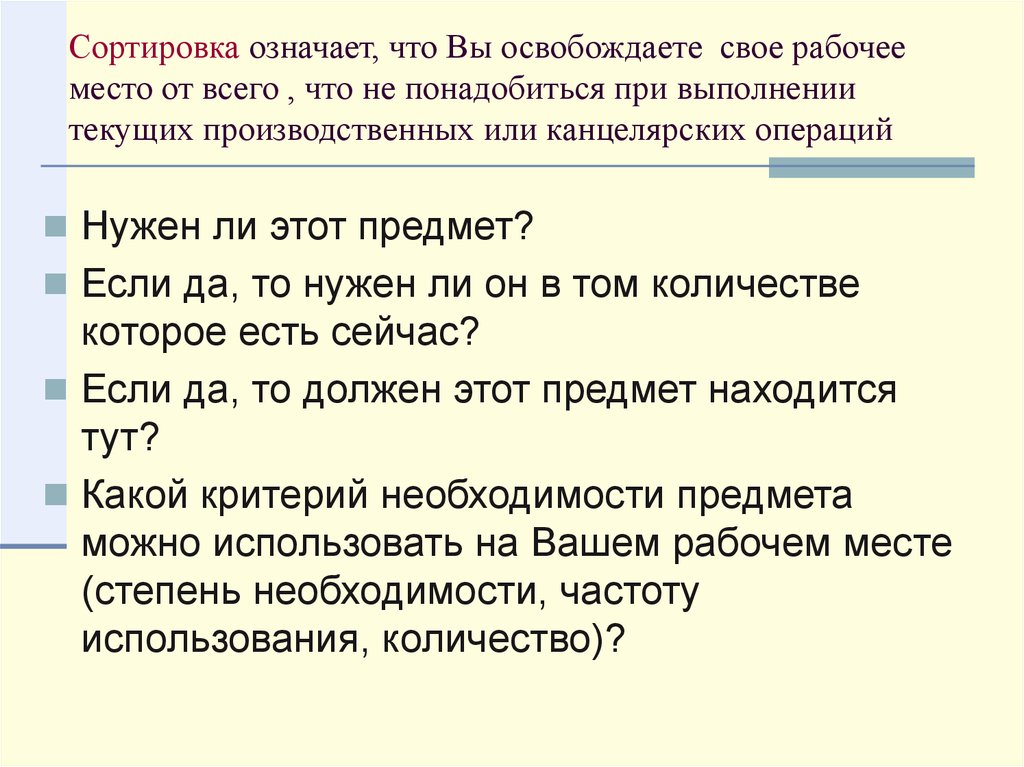 Сортировка означает, что Вы освобождаете свое рабочее место от всего , что не понадобиться при выполнении текущих производственных или канцелярских операций

Нужен ли этот предмет?

Если да, то нужен ли он в том количестве которое есть сейчас?

Если да, то должен этот предмет находится тут?

Какой критерий необходимости предмета можно использовать на Вашем рабочем месте (степень необходимости, частоту использования, количество)?